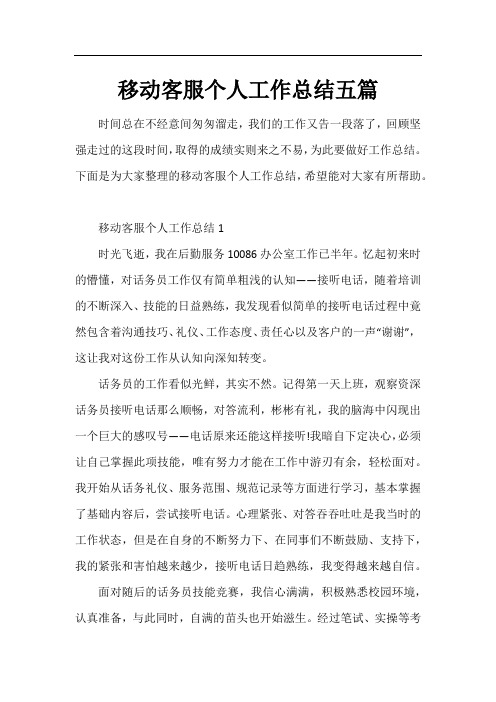 移动客服个人工作总结五篇

时间总在不经意间匆匆溜走，我们的工作又告一段落了，回顾坚强走过的这段时间，取得的成绩实则来之不易，为此要做好工作总结。下面是为大家整理的移动客服个人工作总结，希望能对大家有所帮助。

移动客服个人工作总结 1

时光飞逝，我在后勤服务 10086 办公室工作已半年。忆起初来时的懵懂，对话务员工作仅有简单粗浅的认知——接听电话，随着培训的不断深入、技能的日益熟练，我发现看似简单的接听电话过程中竟然包含着沟通技巧、礼仪、工作态度、责任心以及客户的一声“谢谢”，这让我对这份工作从认知向深知转变。

话务员的工作看似光鲜，其实不然。记得第一天上班，观察资深话务员接听电话那么顺畅，对答流利，彬彬有礼，我的脑海中闪现出一个巨大的感叹号——电话原来还能这样接听!我暗自下定决心，必须让自己掌握此项技能，唯有努力才能在工作中游刃有余，轻松面对。我开始从话务礼仪、服务范围、规范记录等方面进行学习，基本掌握了基础内容后，尝试接听电话。心理紧张、对答吞吞吐吐是我当时的工作状态，但是在自身的不断努力下、在同事们不断鼓励、支持下，我的紧张和害怕越来越少，接听电话日趋熟练，我变得越来越自信。

面对随后的话务员技能竞赛，我信心满满，积极熟悉校园环境，认真准备，与此同时，自满的苗头也开始滋生。经过笔试、实操等考